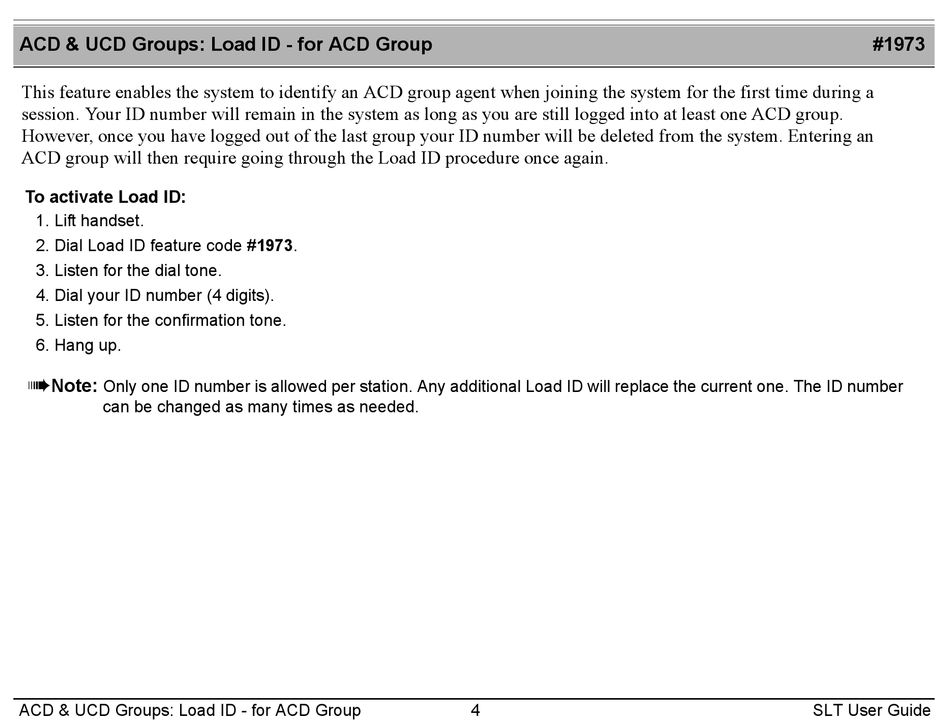 ACD & UCD Groups: Load ID - for ACD Group #1973

This feature enables the system to identify an ACD group agent when joining the system for the first time during a session. Your ID number will remain in the system as long as you are still logged into at least one ACD group. However, once you have logged out of the last group your ID number will be deleted from the system. Entering an ACD group will then require going through the Load ID procedure once again.

To activate Load ID:
1. Lift handset.
2. Dial Load ID feature code #1973.
3. Listen for the dial tone.
4. Dial your ID number (4 digits).
5. Listen for the confirmation tone.
6. Hang up.

Note: Only one ID number is allowed per station. Any additional Load ID will replace the current one. The ID number can be changed as many times as needed.

ACD & UCD Groups: Load ID - for ACD Group 4 SLT User Guide